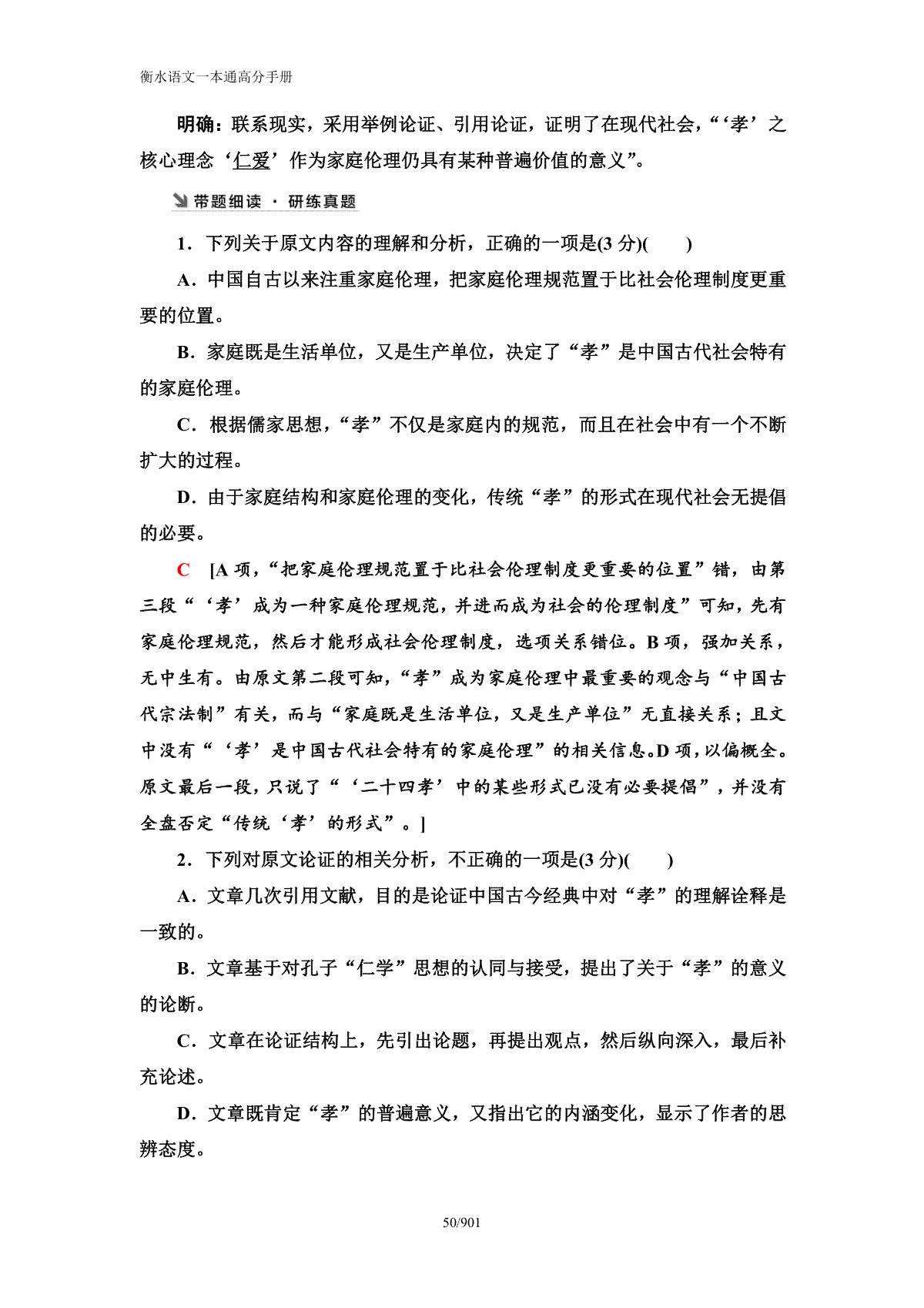 衡水语文一本通高分手册

明确：联系现实，采用举例论证、引用论证，证明了在现代社会，“‘孝’之核心理念‘仁爱’作为家庭伦理仍具有某种普遍价值的意义”。

带题细读 · 研练真题

1．下列关于原文内容的理解和分析，正确的一项是(3 分)(　　)

A．中国自古以来注重家庭伦理，把家庭伦理规范置于比社会伦理制度更重要的位置。

B．家庭既是生活单位，又是生产单位，决定了“孝”是中国古代社会特有的家庭伦理。

C．根据儒家思想，“孝”不仅是家庭内的规范，而且在社会中有一个不断扩大的过程。

D．由于家庭结构和家庭伦理的变化，传统“孝”的形式在现代社会无提倡的必要。

C　[A 项，“把家庭伦理规范置于比社会伦理制度更重要的位置”错，由第三段“‘孝’成为一种家庭伦理规范，并进而成为社会的伦理制度”可知，先有家庭伦理规范，然后才能形成社会伦理制度，选项关系错位。B 项，强加关系，无中生有。由原文第二段可知，“孝”成为家庭伦理中最重要的观念与“中国古代宗法制”有关，而与“家庭既是生活单位，又是生产单位”无直接关系；且文中没有“‘孝’是中国古代社会特有的家庭伦理”的相关信息。D 项，以偏概全。原文最后一段，只说了“‘二十四孝’中的某些形式已没有必要提倡”，并没有全盘否定“传统‘孝’的形式”。]

2．下列对原文论证的相关分析，不正确的一项是(3 分)(　　)

A．文章几次引用文献，目的是论证中国古今经典中对“孝”的理解诠释是一致的。

B．文章基于对孔子“仁学”思想的认同与接受，提出了关于“孝”的意义的论断。

C．文章在论证结构上，先引出论题，再提出观点，然后纵向深入，最后补充论述。

D．文章既肯定“孝”的普遍意义，又指出它的内涵变化，显示了作者的思辨态度。

50/901